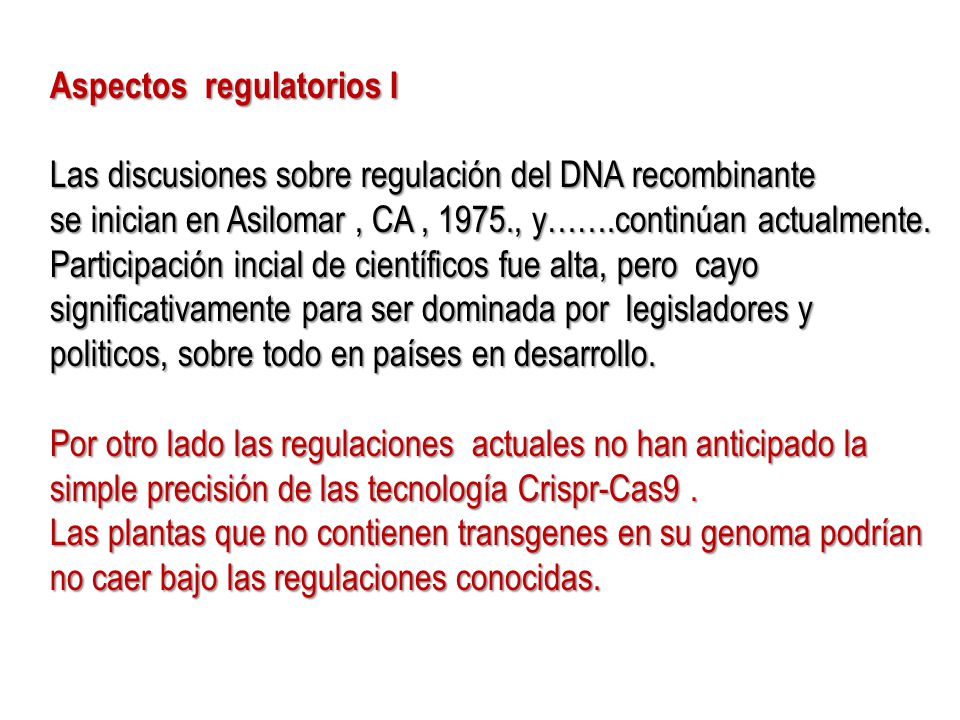 Aspectos regulatorios I

Las discusiones sobre regulación del DNA recombinante se inician en Asilomar , CA , 1975., y…….continúan actualmente. Participación incial de científicos fue alta, pero cayo significativamente para ser dominada por legisladores y politicos, sobre todo en países en desarrollo.

Por otro lado las regulaciones actuales no han anticipado la simple precisión de las tecnología Crispr-Cas9 .
Las plantas que no contienen transgenes en su genoma podrían no caer bajo las regulaciones conocidas.